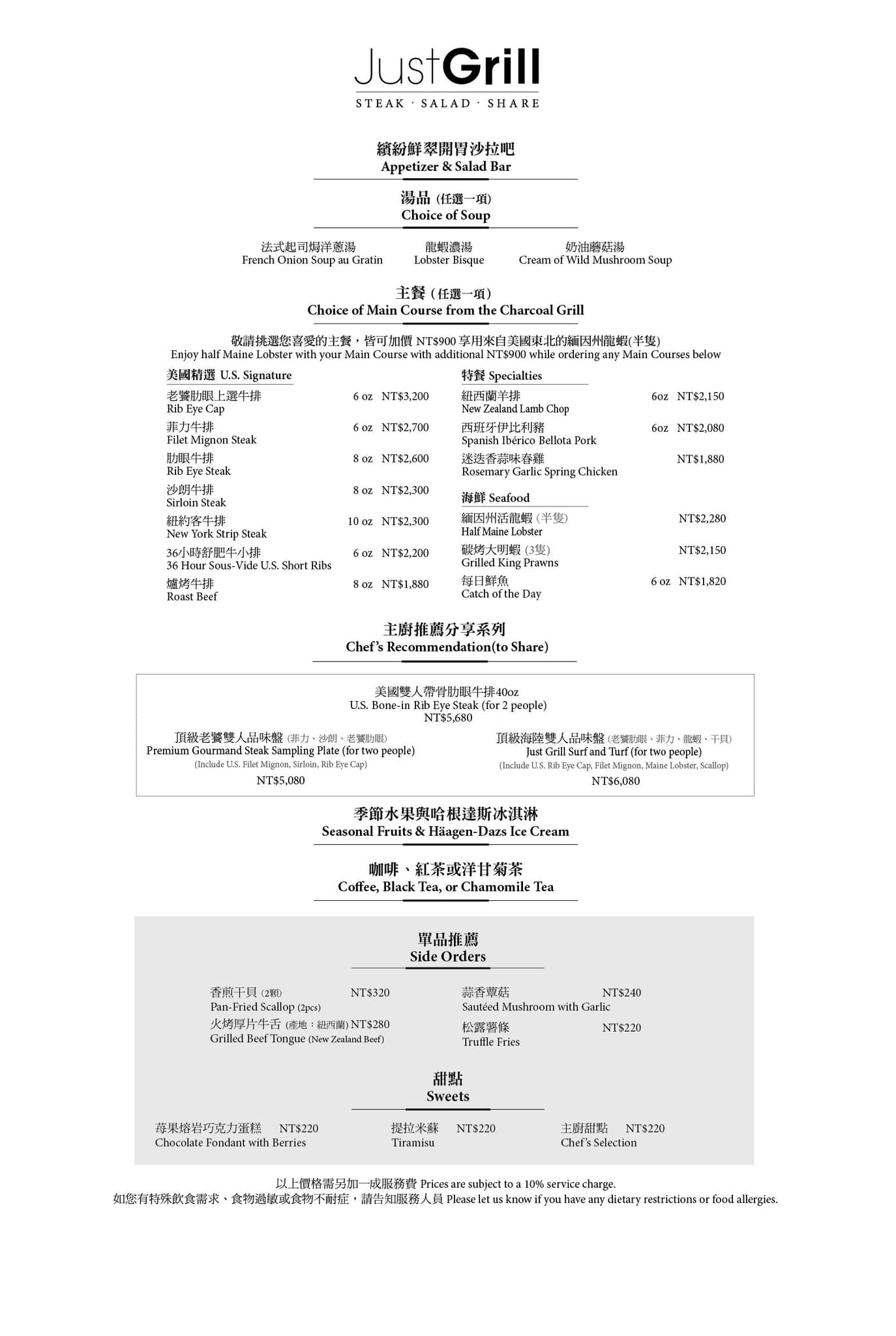 JustGrill
STEAK · SALAD · SHARE

繽紛鮮翠開胃沙拉吧
Appetizer & Salad Bar

湯品 (任選一項)
Choice of Soup

法式起司焗洋蔥湯
French Onion Soup au Gratin

龍蝦濃湯
Lobster Bisque

奶油蘑菇湯
Cream of Wild Mushroom Soup

主餐 (任選一項)
Choice of Main Course from the Charcoal Grill

敬請挑選您喜愛的主餐，皆可加價 NT$900 享用來自美國東北的緬因州龍蝦(半隻)
Enjoy half Maine Lobster with your Main Course with additional NT$900 while ordering any Main Courses below

美國精選 U.S. Signature

老饕肋眼上選牛排
Rib Eye Cap 6 oz NT$3,200

菲力牛排
Filet Mignon Steak 6 oz NT$2,700

肋眼牛排
Rib Eye Steak 8 oz NT$2,600

沙朗牛排
Sirloin Steak 8 oz NT$2,300

紐約客牛排
New York Strip Steak 10 oz NT$2,300

36小時舒肥牛小排
36 Hour Sous-Vide U.S. Short Ribs 6 oz NT$2,200

爐烤牛排
Roast Beef 8 oz NT$1,880

特餐 Specialties

紐西蘭羊排
New Zealand Lamb Chop 6oz NT$2,150

西班牙伊比利豬
Spanish Ibérico Bellota Pork 6oz NT$2,080

迷迭香蒜味春雞
Rosemary Garlic Spring Chicken NT$1,880

海鮮 Seafood

緬因州活龍蝦 (半隻)
Half Maine Lobster NT$2,280

碳烤大明蝦 (3隻)
Grilled King Prawns NT$2,150

每日鮮魚
Catch of the Day 6 oz NT$1,820

主廚推薦分享系列
Chef's Recommendation(to Share)

美國雙人帶骨肋眼牛排40oz
U.S. Bone-in Rib Eye Steak (for 2 people)
NT$5,680

頂級老饕雙人品味盤 (菲力、沙朗、老饕肋眼)
Premium Gourmand Steak Sampling Plate (for two people)
(Include U.S. Filet Mignon, Sirloin, Rib Eye Cap)
NT$5,080

頂級海陸雙人品味盤 (老饕肋眼、菲力、龍蝦、干貝)
Just Grill Surf and Turf (for two people)
(Include U.S. Rib Eye Cap, Filet Mignon, Maine Lobster, Scallop)
NT$6,080

季節水果與哈根達斯冰淇淋
Seasonal Fruits & Häagen-Dazs Ice Cream

咖啡、紅茶或洋甘菊茶
Coffee, Black Tea, or Chamomile Tea

單品推薦
Side Orders

香煎干貝 (2顆) NT$320
Pan-Fried Scallop (2pcs)

火烤厚片牛舌 (產地：紐西蘭) NT$280
Grilled Beef Tongue (New Zealand Beef)

蒜香蕈菇 NT$240
Sautéed Mushroom with Garlic

松露薯條 NT$220
Truffle Fries

甜點
Sweets

莓果熔岩巧克力蛋糕 NT$220
Chocolate Fondant with Berries

提拉米蘇 NT$220
Tiramisu

主廚甜點 NT$220
Chef's Selection

以上價格需另加一成服務費 Prices are subject to a 10% service charge.
如您有特殊飲食需求、食物過敏或食物不耐症，請告知服務人員 Please let us know if you have any dietary restrictions or food allergies.